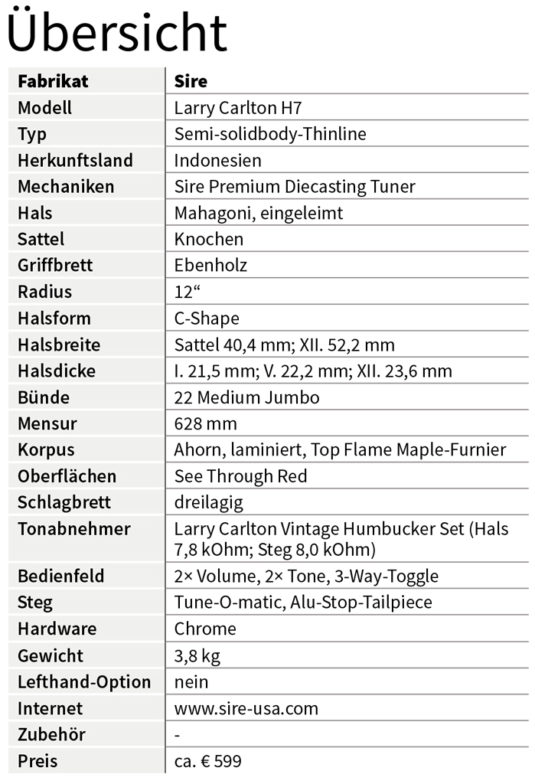 Übersicht

| Fabrikat | Sire |
|---|---|
| Modell | Larry Carlton H7 |
| Typ | Semi-solidbody-Thinline |
| Herkunftsland | Indonesien |
| Mechaniken | Sire Premium Diecasting Tuner |
| Hals | Mahagoni, eingeleimt |
| Sattel | Knochen |
| Griffbrett | Ebenholz |
| Radius | 12“ |
| Halsform | C-Shape |
| Halsbreite | Sattel 40,4 mm; XII. 52,2 mm |
| Halsdicke | I. 21,5 mm; V. 22,2 mm; XII. 23,6 mm |
| Bünde | 22 Medium Jumbo |
| Mensur | 628 mm |
| Korpus | Ahorn, laminiert, Top Flame Maple-Furnier |
| Oberflächen | See Through Red |
| Schlagbrett | dreilagig |
| Tonabnehmer | Larry Carlton Vintage Humbucker Set (Hals 7,8 kOhm; Steg 8,0 kOhm) |
| Bedienfeld | 2× Volume, 2× Tone, 3-Way-Toggle |
| Steg | Tune-O-matic, Alu-Stop-Tailpiece |
| Hardware | Chrome |
| Gewicht | 3,8 kg |
| Lefthand-Option | nein |
| Internet | www.sire-usa.com |
| Zubehör | - |
| Preis | ca. € 599 |